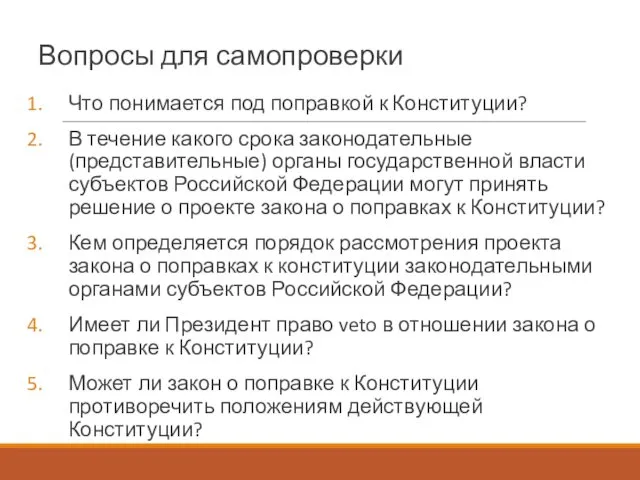 Вопросы для самопроверки

1. Что понимается под поправкой к Конституции?

2. В течение какого срока законодательные (представительные) органы государственной власти субъектов Российской Федерации могут принять решение о проекте закона о поправках к Конституции?

3. Кем определяется порядок рассмотрения проекта закона о поправках к конституции законодательными органами субъектов Российской Федерации?

4. Имеет ли Президент право veto в отношении закона о поправке к Конституции?

5. Может ли закон о поправке к Конституции противоречить положениям действующей Конституции?